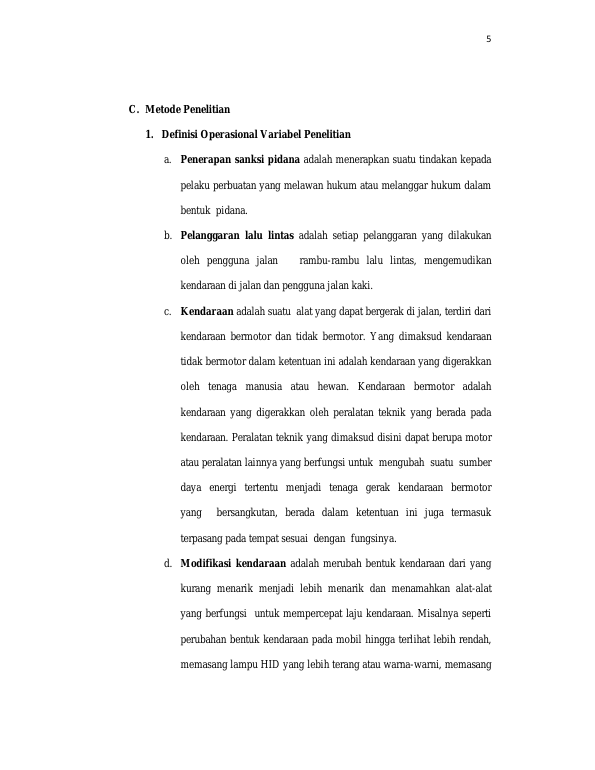 5

C. Metode Penelitian

1. Definisi Operasional Variabel Penelitian

a. Penerapan sanksi pidana adalah menerapkan suatu tindakan kepada pelaku perbuatan yang melawan hukum atau melanggar hukum dalam bentuk pidana.

b. Pelanggaran lalu lintas adalah setiap pelanggaran yang dilakukan oleh pengguna jalan rambu-rambu lalu lintas, mengemudikan kendaraan di jalan dan pengguna jalan kaki.

c. Kendaraan adalah suatu alat yang dapat bergerak di jalan, terdiri dari kendaraan bermotor dan tidak bermotor. Yang dimaksud kendaraan tidak bermotor dalam ketentuan ini adalah kendaraan yang digerakkan oleh tenaga manusia atau hewan. Kendaraan bermotor adalah kendaraan yang digerakkan oleh peralatan teknik yang berada pada kendaraan. Peralatan teknik yang dimaksud disini dapat berupa motor atau peralatan lainnya yang berfungsi untuk mengubah suatu sumber daya energi tertentu menjadi tenaga gerak kendaraan bermotor yang bersangkutan, berada dalam ketentuan ini juga termasuk terpasang pada tempat sesuai dengan fungsinya.

d. Modifikasi kendaraan adalah merubah bentuk kendaraan dari yang kurang menarik menjadi lebih menarik dan menamahkan alat-alat yang berfungsi untuk mempercepat laju kendaraan. Misalnya seperti perubahan bentuk kendaraan pada mobil hingga terlihat lebih rendah, memasang lampu HID yang lebih terang atau warna-warni, memasang